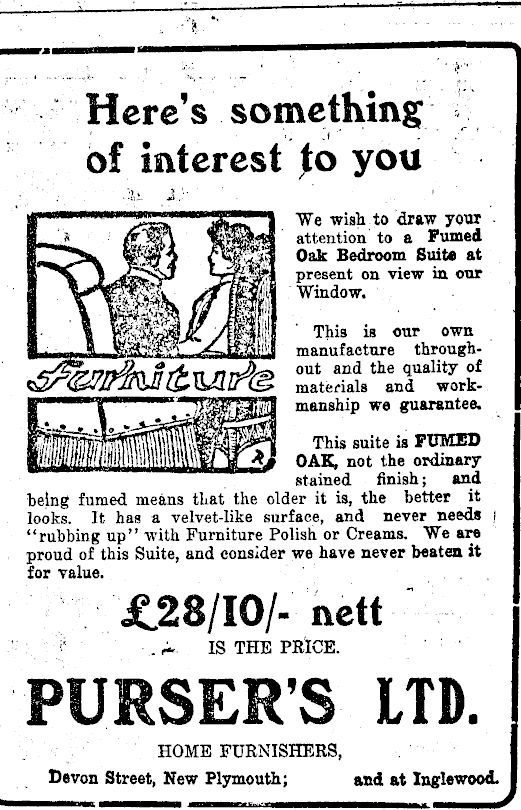 Here's something of interest to you

Furniture

We wish to draw your attention to a Fumed Oak Bedroom Suite at present on view in our Window.

This is our own manufacture throughout and the quality of materials and workmanship we guarantee.

This suite is FUMED OAK, not the ordinary stained finish; and being fumed means that the older it is, the better it looks. It has a velvet-like surface, and never needs "rubbing up" with Furniture Polish or Creams. We are proud of this Suite, and consider we have never beaten it for value.

£28/10/- nett

IS THE PRICE.

PURSER'S LTD.

HOME FURNISHERS,

Devon Street, New Plymouth; and at Inglewood.